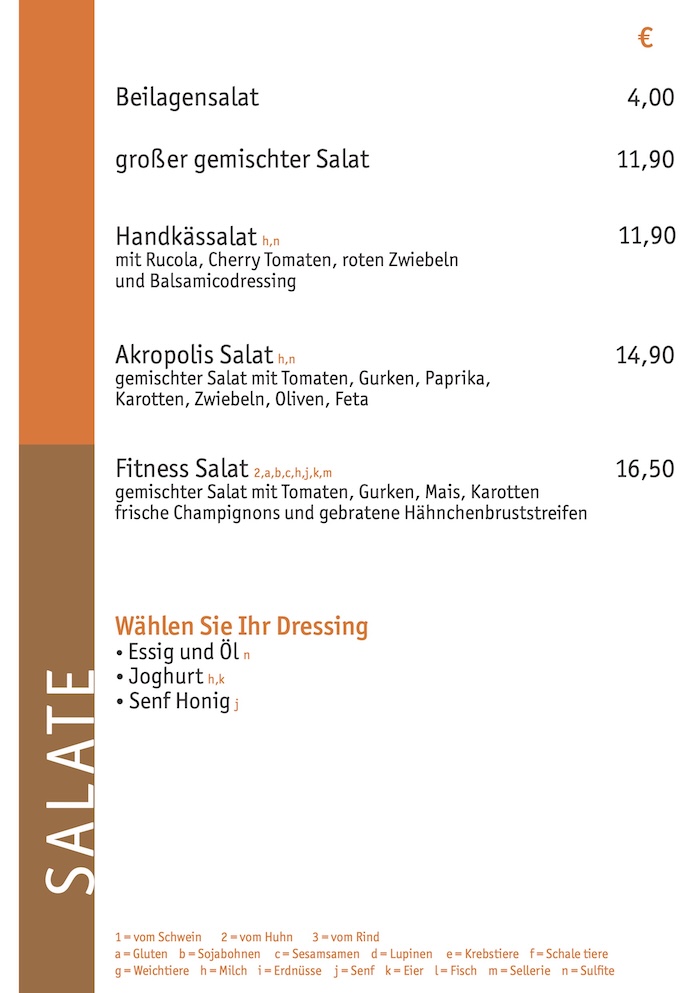 €

Beilagensalat 4,00

großer gemischter Salat 11,90

Handkässalat h,n 11,90
mit Rucola, Cherry Tomaten, roten Zwiebeln und Balsamicodressing

Akropolis Salat h,n 14,90
gemischter Salat mit Tomaten, Gurken, Paprika, Karotten, Zwiebeln, Oliven, Feta

Fitness Salat 2,a,b,c,h,j,k,m 16,50
gemischter Salat mit Tomaten, Gurken, Mais, Karotten frische Champignons und gebratene Hähnchenbruststreifen

Wählen Sie Ihr Dressing
• Essig und Öl n
• Joghurt h,k
• Senf Honig j

SALATE

1 = vom Schwein 2 = vom Huhn 3 = vom Rind
a = Gluten b = Sojabohnen c = Sesamsamen d = Lupinen e = Krebstiere f = Schale tiere
g = Weichtiere h = Milch i = Erdnüsse j = Senf k = Eier l = Fisch m = Sellerie n = Sulfite